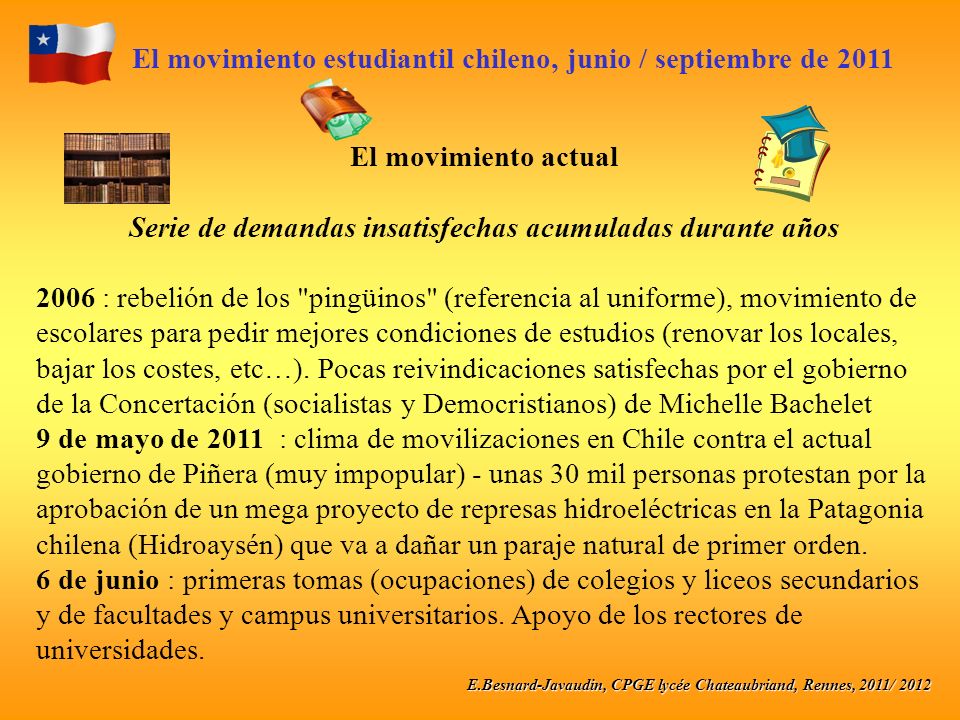 El movimiento estudiantil chileno, junio / septiembre de 2011

El movimiento actual

Serie de demandas insatisfechas acumuladas durante años

2006 : rebelión de los "pingüinos" (referencia al uniforme), movimiento de escolares para pedir mejores condiciones de estudios (renovar los locales, bajar los costes, etc…). Pocas reivindicaciones satisfechas por el gobierno de la Concertación (socialistas y Democristianos) de Michelle Bachelet
9 de mayo de 2011 : clima de movilizaciones en Chile contra el actual gobierno de Piñera (muy impopular) - unas 30 mil personas protestan por la aprobación de un mega proyecto de represas hidroeléctricas en la Patagonia chilena (Hidroaysén) que va a dañar un paraje natural de primer orden.
6 de junio : primeras tomas (ocupaciones) de colegios y liceos secundarios y de facultades y campus universitarios. Apoyo de los rectores de universidades.

E.Besnard-Javaudin, CPGE lycée Chateaubriand, Rennes, 2011/ 2012